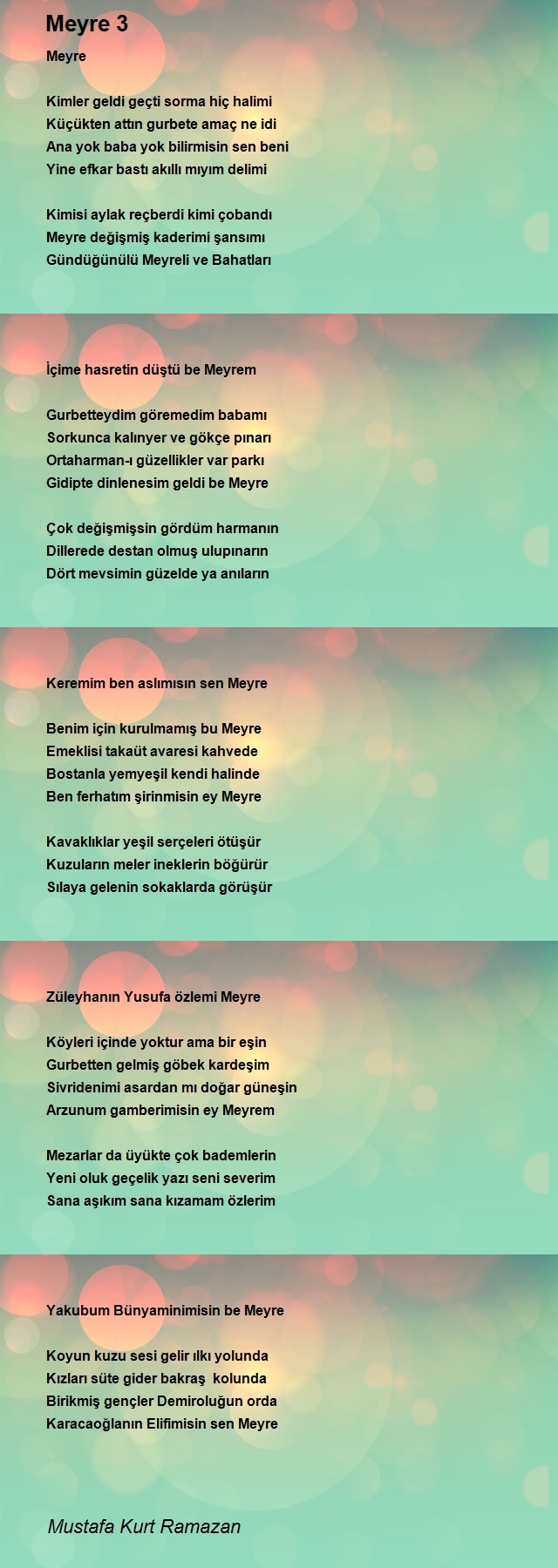 Meyre 3

Meyre

Kimler geldi geçti sorma hiç halimi
Küçükten attın gurbete amaç ne idi
Ana yok baba yok bilirmisin sen beni
Yine efkar bastı akıllı mıyım delimi

Kimisi aylak reçberdi kimi çobandı
Meyre değişmiş kaderimi şansımı
Gündüğünülü Meyreli ve Bahatları

İçime hasretin düştü be Meyrem

Gurbetteydim göremedim babamı
Sorkunca kalınyer ve gökçe pınarı
Ortaharman-ı güzellikler var parkı
Gidipte dinlenesim geldi be Meyre

Çok değişmişsin gördüm harmanın
Dillerede destan olmuş ulupınarın
Dört mevsimin güzelde ya anıların

Keremim ben aslımısın sen Meyre

Benim için kurulmamış bu Meyre
Emeklisi takaüt avaresi kahvede
Bostanla yemyeşil kendi halinde
Ben ferhatım şirinmisin ey Meyre

Kavaklıklar yeşil serçeleri ötüşür
Kuzuların meler ineklerin böğürür
Sılaya gelenin sokaklarda görüşür

Züleyhanın Yusufa özlemi Meyre

Köyleri içinde yoktur ama bir eşin
Gurbetten gelmiş göbek kardeşim
Sivridenimi asardan mı doğar güneşin
Arzunum gamberimisin ey Meyrem

Mezarlar da üyükte çok bademlerin
Yeni oluk geçelik yazı seni severim
Sana aşıkım sana kızamam özlerim

Yakubum Bünyaminimisin be Meyre

Koyun kuzu sesi gelir ılkı yolunda
Kızları süte gider bakraş kolunda
Birikmiş gençler Demiroluğun orda
Karacaoğlanın Elifimisin sen Meyre

Mustafa Kurt Ramazan